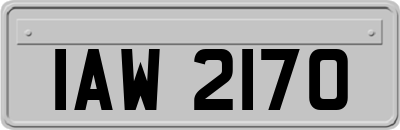 IAW 2170